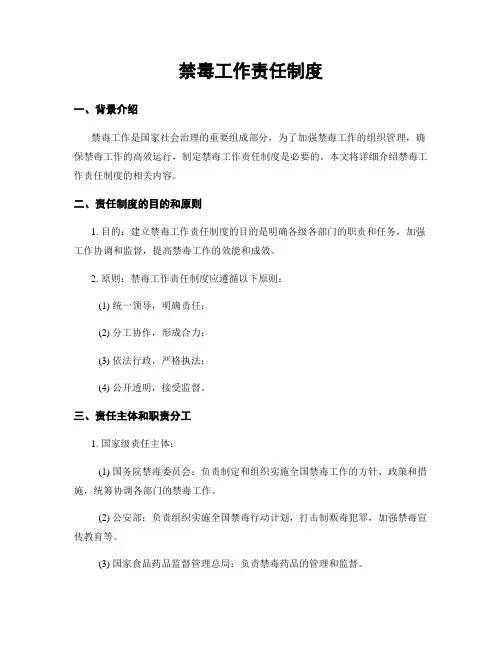 禁毒工作责任制度

一、背景介绍

禁毒工作是国家社会治理的重要组成部分，为了加强禁毒工作的组织管理，确保禁毒工作的高效运行，制定禁毒工作责任制度是必要的。本文将详细介绍禁毒工作责任制度的相关内容。

二、责任制度的目的和原则

1. 目的：建立禁毒工作责任制度的目的是明确各级各部门的职责和任务，加强工作协调和监督，提高禁毒工作的效能和成效。

2. 原则：禁毒工作责任制度应遵循以下原则：

(1) 统一领导，明确责任；

(2) 分工协作，形成合力；

(3) 依法行政，严格执法；

(4) 公开透明，接受监督。

三、责任主体和职责分工

1. 国家级责任主体：

(1) 国务院禁毒委员会：负责制定和组织实施全国禁毒工作的方针、政策和措施，统筹协调各部门的禁毒工作。

(2) 公安部：负责组织实施全国禁毒行动计划，打击制贩毒犯罪，加强禁毒宣传教育等。

(3) 国家食品药品监督管理总局：负责禁毒药品的管理和监督。